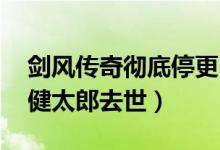 剑风传奇彻底停更
健太郎去世）